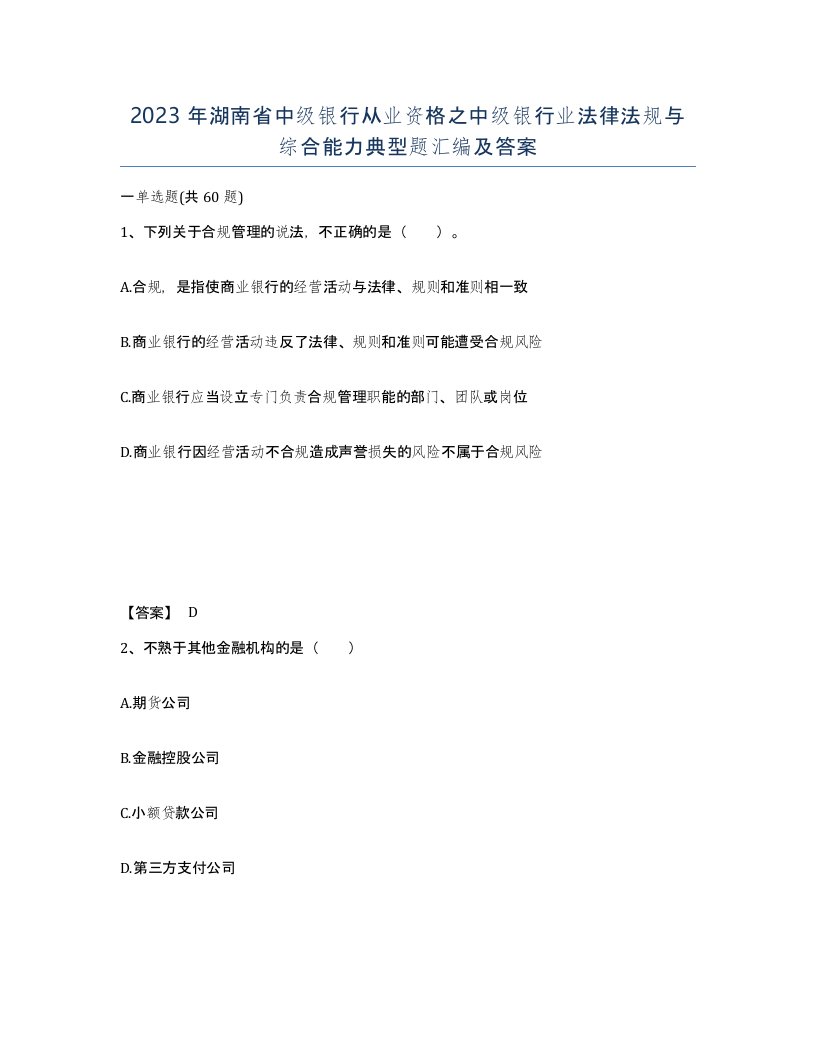 2023 年湖南省中级银行从业资格之中级银行业法律法规与综合能力典型题汇编及答案

一单选题(共 60 题)

1、下列关于合规管理的说法，不正确的是（　　）。

A.合规，是指使商业银行的经营活动与法律、规则和准则相一致

B.商业银行的经营活动违反了法律、规则和准则可能遭受合规风险

C.商业银行应当设立专门负责合规管理职能的部门、团队或岗位

D.商业银行因经营活动不合规造成声誉损失的风险不属于合规风险

【答案】 D

2、不熟于其他金融机构的是（　　）

A.期货公司

B.金融控股公司

C.小额贷款公司

D.第三方支付公司